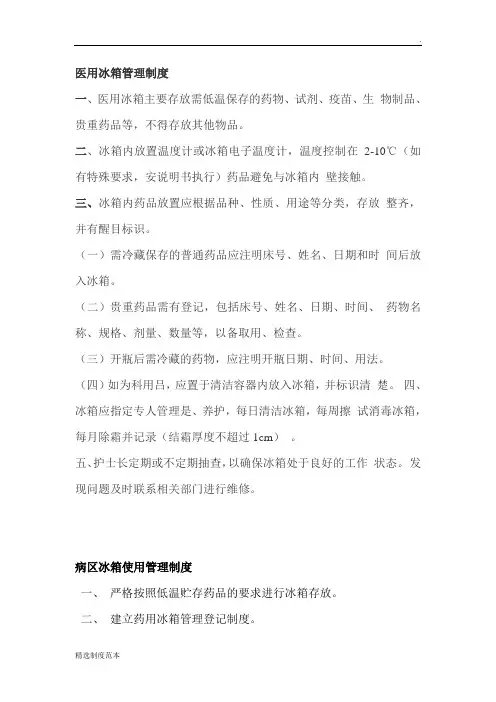 .

医用冰箱管理制度

一、医用冰箱主要存放需低温保存的药物、试剂、疫苗、生 物制品、贵重药品等，不得存放其他物品。

二、冰箱内放置温度计或冰箱电子温度计，温度控制在 2-10℃（如有特殊要求，安说明书执行）药品避免与冰箱内 壁接触。

三、冰箱内药品放置应根据品种、性质、用途等分类，存放 整齐，并有醒目标识。

（一）需冷藏保存的普通药品应注明床号、姓名、日期和时 间后放入冰箱。

（二）贵重药品需有登记，包括床号、姓名、日期、时间、 药物名称、规格、剂量、数量等，以备取用、检查。

（三）开瓶后需冷藏的药物，应注明开瓶日期、时间、用法。

（四）如为科用吕，应置于清洁容器内放入冰箱，并标识清 楚。 四、冰箱应指定专人管理是、养护，每日清洁冰箱，每周擦 试消毒冰箱，每月除霜并记录（结霜厚度不超过 1cm） 。

五、护士长定期或不定期抽查，以确保冰箱处于良好的工作 状态。发现问题及时联系相关部门进行维修。

病区冰箱使用管理制度

一、 严格按照低温贮存药品的要求进行冰箱存放。

二、 建立药用冰箱管理登记制度。

精选制度范本